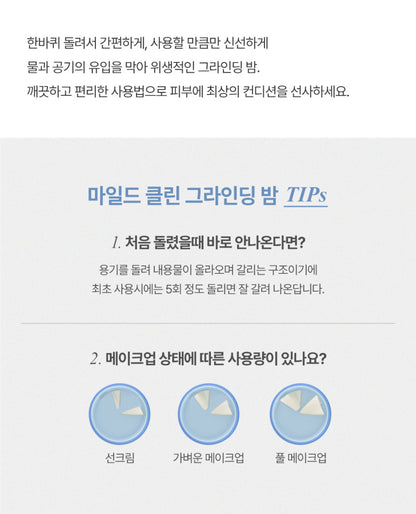 한바퀴 돌려서 간편하게, 사용할 만큼만 신선하게
물과 공기의 유입을 막아 위생적인 그라인딩 밤.
깨끗하고 편리한 사용법으로 피부에 최상의 컨디션을 선사하세요.

마일드 클린 그라인딩 밤 TIPs

1. 처음 돌렸을때 바로 안나온다면?

용기를 돌려 내용물이 올라오며 갈리는 구조이기에
최초 사용시에는 5회 정도 돌리면 잘 갈려 나온답니다.

2. 메이크업 상태에 따른 사용량이 있나요?

선크림 가벼운 메이크업 풀 메이크업